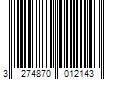 3 274870 012143